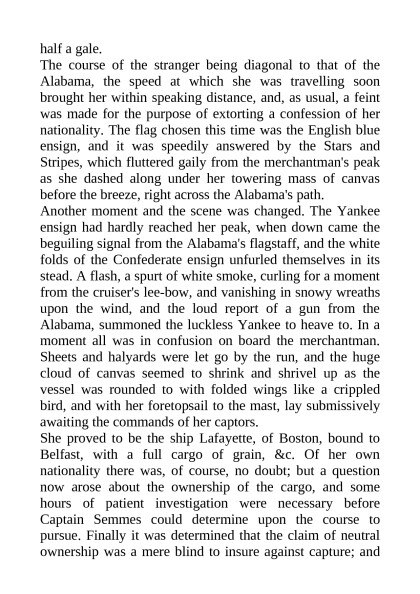 half a gale.
The course of the stranger being diagonal to that of the Alabama, the speed at which she was travelling soon brought her within speaking distance, and, as usual, a feint was made for the purpose of extorting a confession of her nationality. The flag chosen this time was the English blue ensign, and it was speedily answered by the Stars and Stripes, which fluttered gaily from the merchantman's peak as she dashed along under her towering mass of canvas before the breeze, right across the Alabama's path.
Another moment and the scene was changed. The Yankee ensign had hardly reached her peak, when down came the beguiling signal from the Alabama's flagstaff, and the white folds of the Confederate ensign unfurled themselves in its stead. A flash, a spurt of white smoke, curling for a moment from the cruiser's lee-bow, and vanishing in snowy wreaths upon the wind, and the loud report of a gun from the Alabama, summoned the luckless Yankee to heave to. In a moment all was in confusion on board the merchantman. Sheets and halyards were let go by the run, and the huge cloud of canvas seemed to shrink and shrivel up as the vessel was rounded to with folded wings like a crippled bird, and with her foretopsail to the mast, lay submissively awaiting the commands of her captors.
She proved to be the ship Lafayette, of Boston, bound to Belfast, with a full cargo of grain, &c. Of her own nationality there was, of course, no doubt; but a question now arose about the ownership of the cargo, and some hours of patient investigation were necessary before Captain Semmes could determine upon the course to pursue. Finally it was determined that the claim of neutral ownership was a mere blind to insure against capture; and